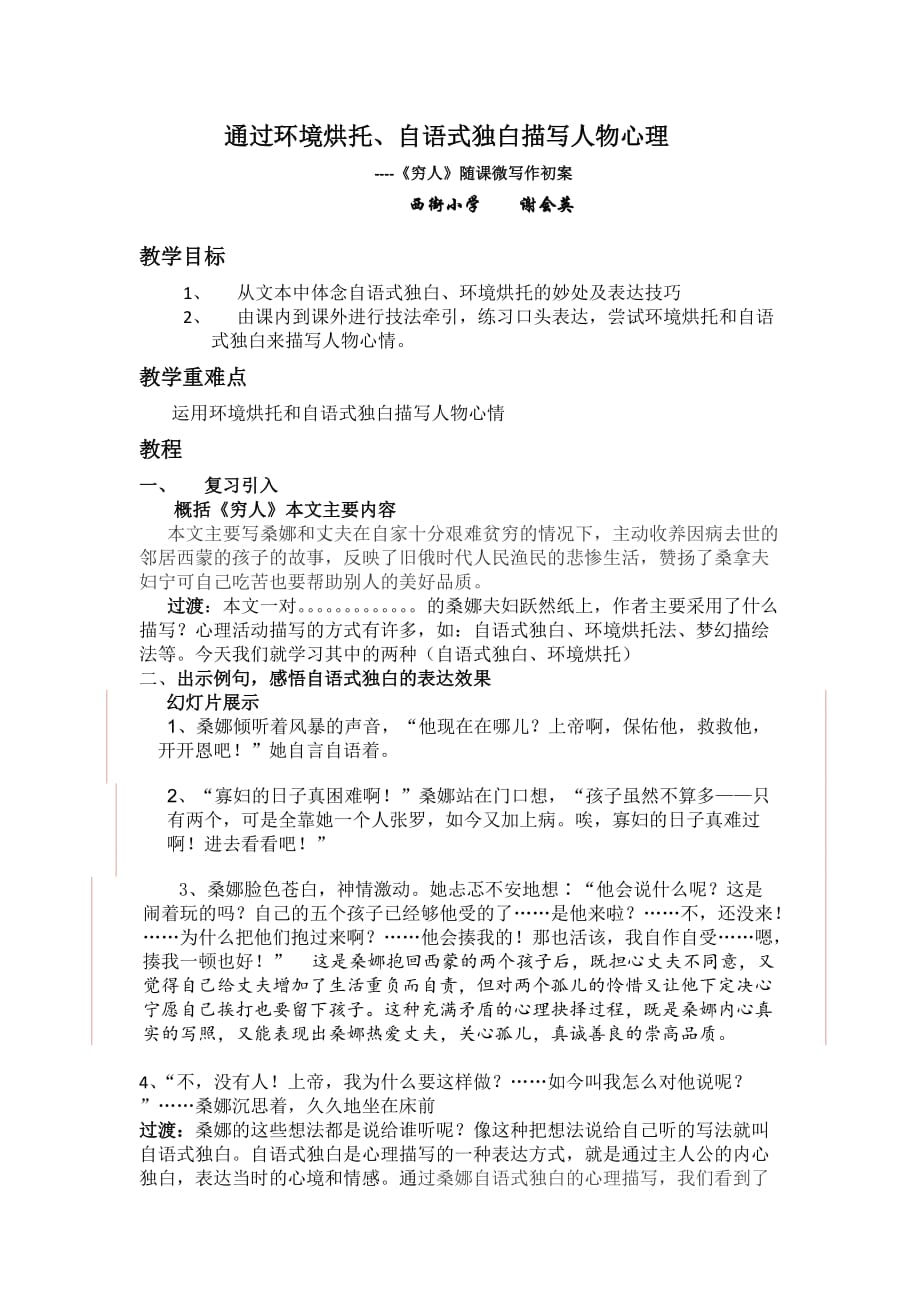 通过环境烘托、自语式独白描写人物心理

----《穷人》随课微写作初案

西街小学　　谢会英

教学目标

1、　从文本中体念自语式独白、环境烘托的妙处及表达技巧

2、　由课内到课外进行技法牵引，练习口头表达，尝试环境烘托和自语式独白来描写人物心情。

教学重难点

运用环境烘托和自语式独白描写人物心情

教程

一、　复习引入

概括《穷人》本文主要内容

本文主要写桑娜和丈夫在自家十分艰难贫穷的情况下，主动收养因病去世的邻居西蒙的孩子的故事，反映了旧俄时代人民渔民的悲惨生活，赞扬了桑拿夫妇宁可自己吃苦也要帮助别人的美好品质。

过渡：本文一对。。。。。。。。。。。。的桑娜夫妇跃然纸上，作者主要采用了什么描写？心理活动描写的方式有许多，如：自语式独白、环境烘托法、梦幻描绘法等。今天我们就学习其中的两种（自语式独白、环境烘托）

二、出示例句，感悟自语式独白的表达效果

幻灯片展示

1、桑娜倾听着风暴的声音，“他现在在哪儿？上帝啊，保佑他，救救他，开开恩吧！”她自言自语着。

2、“寡妇的日子真困难啊！”桑娜站在门口想，“孩子虽然不算多——只有两个，可是全靠她一个人张罗，如今又加上病。唉，寡妇的日子真难过啊！进去看看吧！”

3、桑娜脸色苍白，神情激动。她忐忑不安地想：“他会说什么呢？这是闹着玩的吗？自己的五个孩子已经够他受的了……是他来啦？……不，还没来！……为什么把他们抱过来啊？……他会揍我的！那也活该，我自作自受……嗯，揍我一顿也好！”　这是桑娜抱回西蒙的两个孩子后，既担心丈夫不同意，又觉得自己给丈夫增加了生活重负而自责，但对两个孤儿的怜惜又让他下定决心宁愿自己挨打也要留下孩子。这种充满矛盾的心理抉择过程，既是桑娜内心真实的写照，又能表现出桑娜热爱丈夫，关心孤儿，真诚善良的崇高品质。

4、“不，没有人！上帝，我为什么要这样做？……如今叫我怎么对他说呢？”……桑娜沉思着，久久地坐在床前

过渡：桑娜的这些想法都是说给谁听呢？像这种把想法说给自己听的写法就叫自语式独白。自语式独白是心理描写的一种表达方式，就是通过主人公的内心独白，表达当时的心境和情感。通过桑娜自语式独白的心理描写，我们看到了